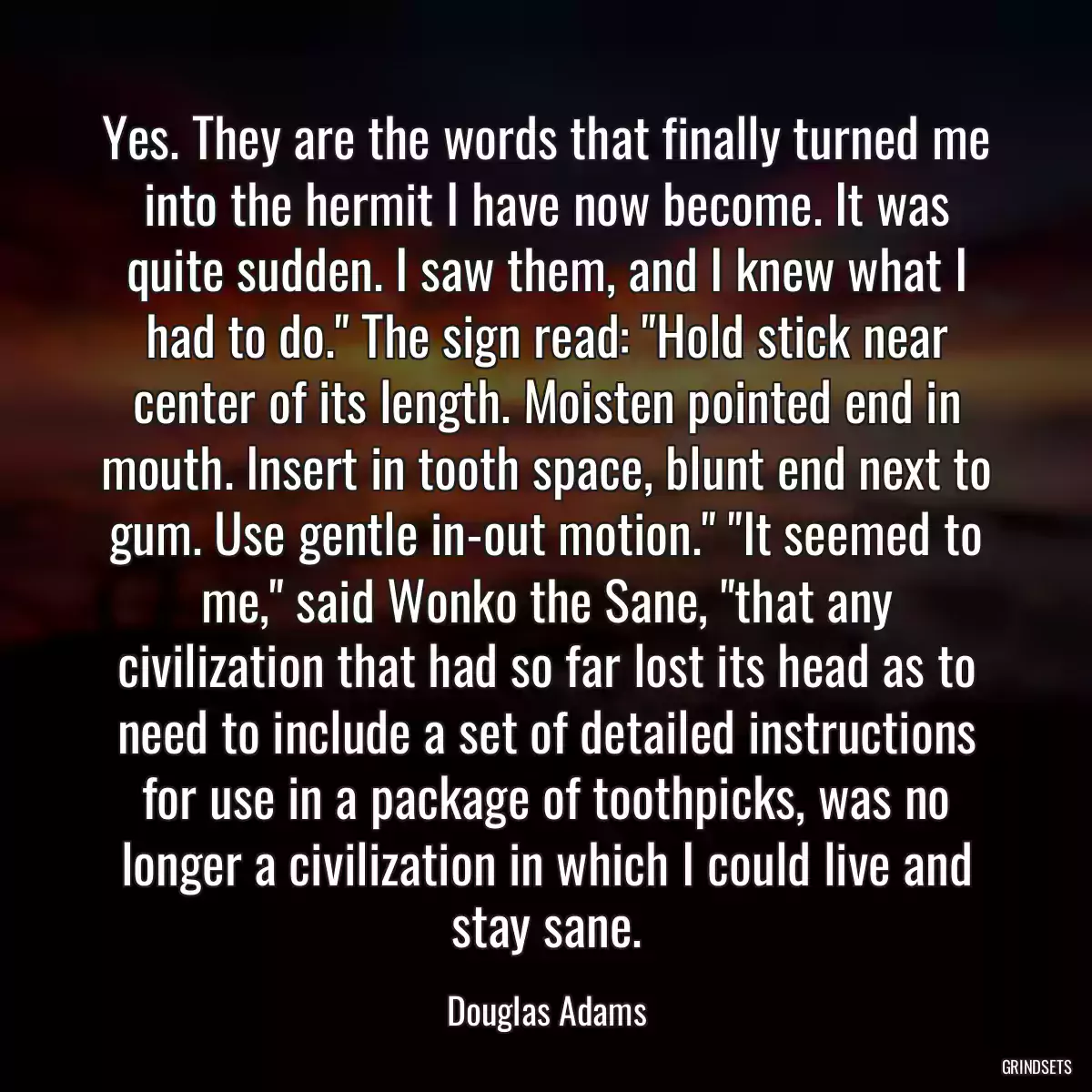 Yes. They are the words that finally turned me into the hermit I have now become. It was quite sudden. I saw them, and I knew what I had to do." The sign read: "Hold stick near center of its length. Moisten pointed end in mouth. Insert in tooth space, blunt end next to gum. Use gentle in-out motion." "It seemed to me," said Wonko the Sane, "that any civilization that had so far lost its head as to need to include a set of detailed instructions for use in a package of toothpicks, was no longer a civilization in which I could live and stay sane.

Douglas Adams

GRINDSETS